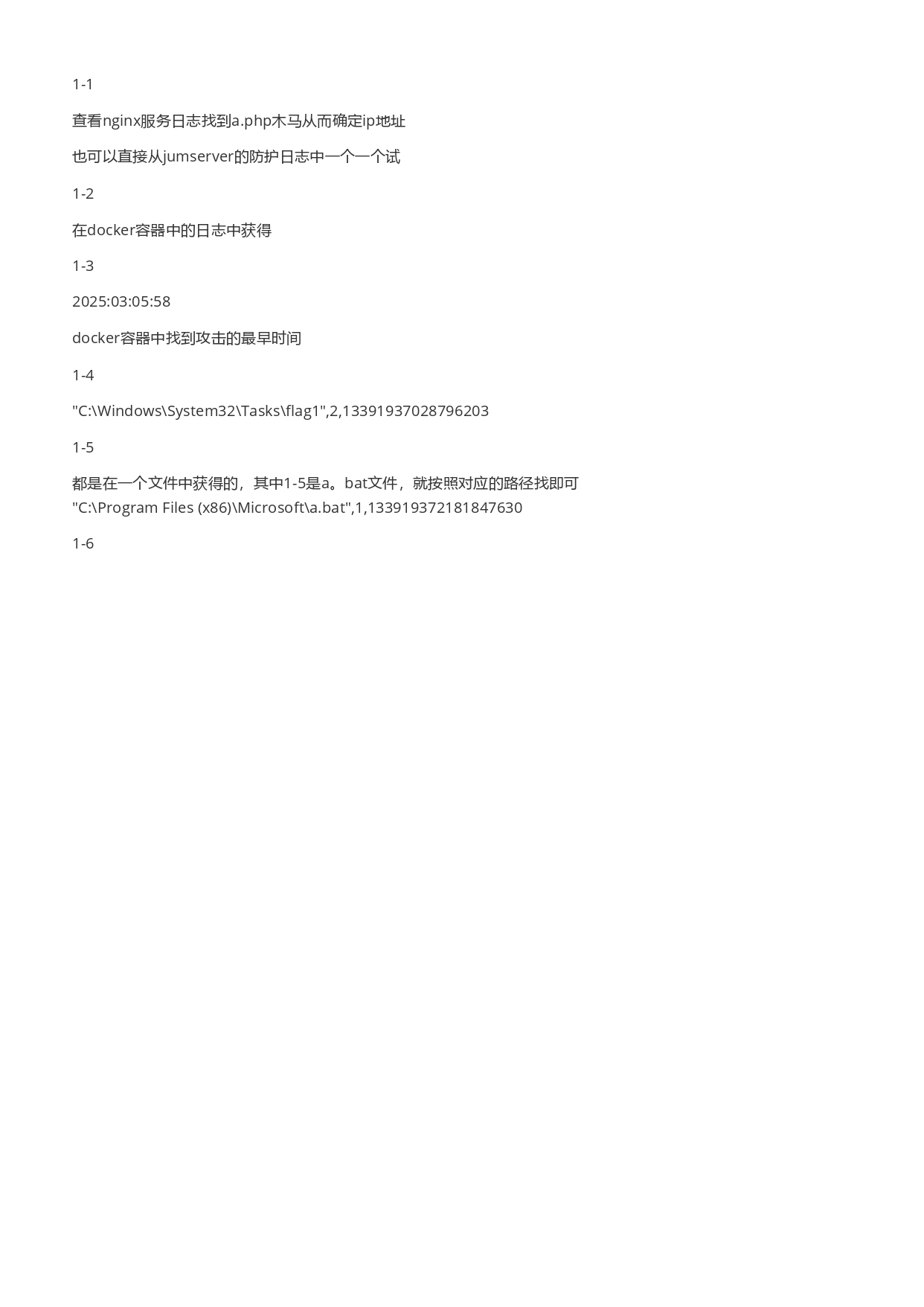 1-1

查看nginx服务日志找到a.php木马从而确定ip地址

也可以直接从jumserver的防护日志中一个一个试

1-2

在docker容器中的日志中获得

1-3

2025:03:05:58

docker容器中找到攻击的最早时间

1-4

"C:\Windows\System32\Tasks\flag1",2,13391937028796203

1-5

都是在一个文件中获得的，其中1-5是a。bat文件，就按照对应的路径找即可
"C:\Program Files (x86)\Microsoft\a.bat",1,133919372181847630

1-6